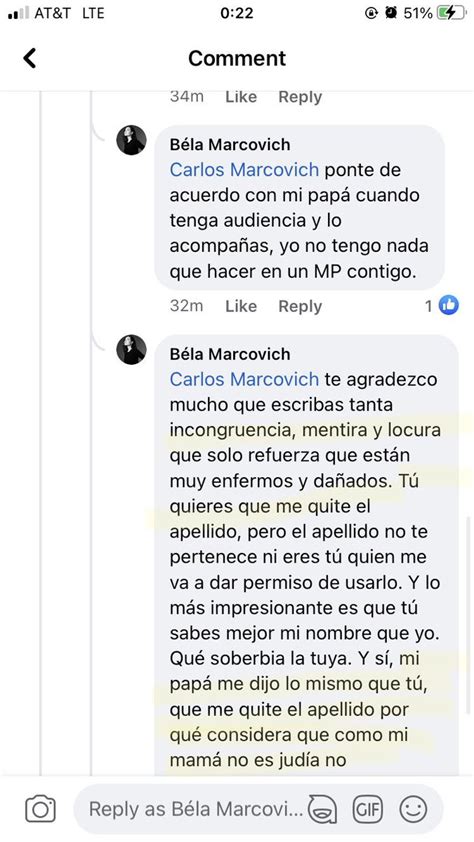 AT&T LTE
0:22
51%

Comment

34m Like Reply

Béla Marcovich
Carlos Marcovich ponte de acuerdo con mi papá cuando tenga audiencia y lo acompañas, yo no tengo nada que hacer en un MP contigo.

32m Like Reply 1

Béla Marcovich
Carlos Marcovich te agradezco mucho que escribas tanta incongruencia, mentira y locura que solo refuerza que están muy enfermos y dañados. Tú quieres que me quite el apellido, pero el apellido no te pertenece ni eres tú quien me va a dar permiso de usarlo. Y lo más impresionante es que tú sabes mejor mi nombre que yo. Qué soberbia la tuya. Y sí, mi papá me dijo lo mismo que tú, que me quite el apellido por qué considera que como mi mamá no es judía no

Reply as Béla Marcovi...
GIF